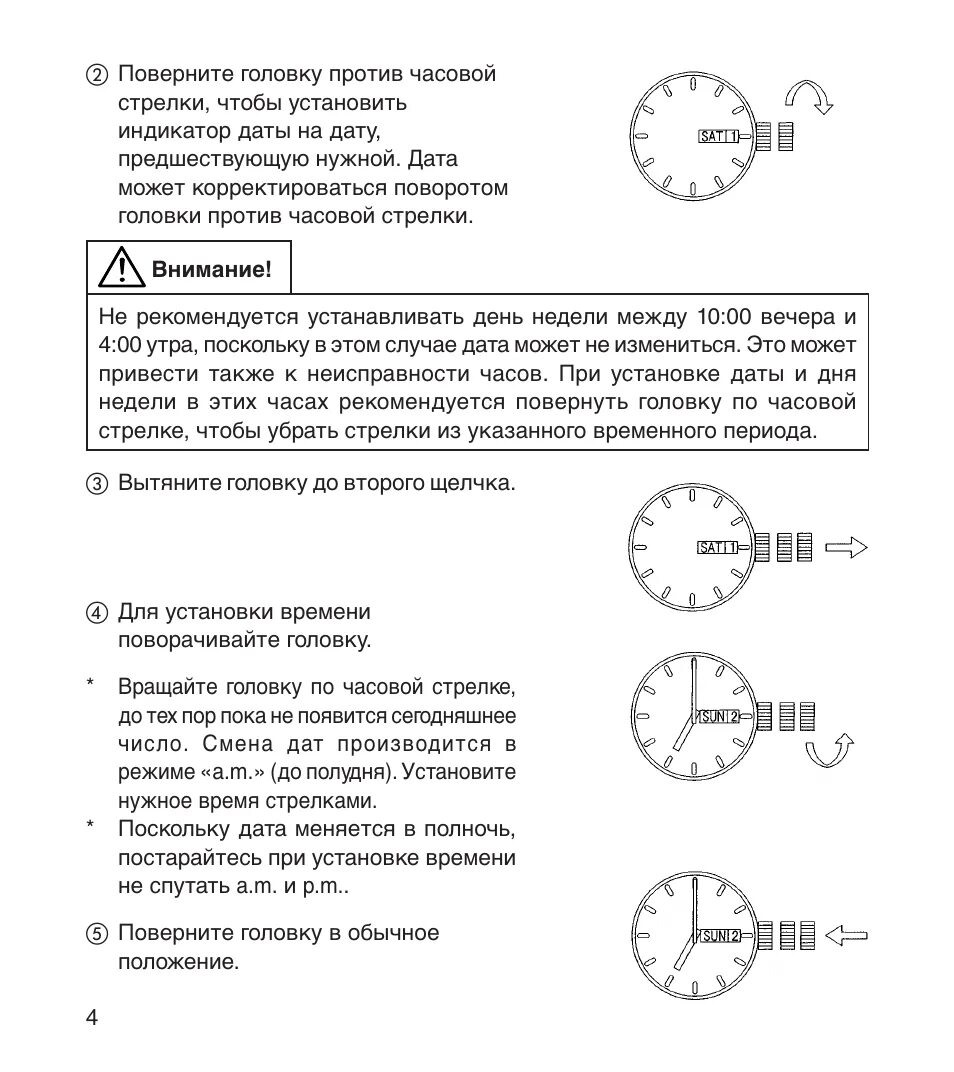 ② Поверните головку против часовой стрелки, чтобы установить индикатор даты на дату, предшествующую нужной. Дата может корректироваться поворотом головки против часовой стрелки.

SAT 1

Внимание!

Не рекомендуется устанавливать день недели между 10:00 вечера и 4:00 утра, поскольку в этом случае дата может не измениться. Это может привести также к неисправности часов. При установке даты и дня недели в этих часах рекомендуется повернуть головку по часовой стрелке, чтобы убрать стрелки из указанного временного периода.

③ Вытяните головку до второго щелчка.

SAT 1

④ Для установки времени поворачивайте головку.

* Вращайте головку по часовой стрелке, до тех пор пока не появится сегодняшнее число. Смена дат производится в режиме «a.m.» (до полудня). Установите нужное время стрелками.
* Поскольку дата меняется в полночь, постарайтесь при установке времени не спутать a.m. и p.m..

SUN 2

⑤ Поверните головку в обычное положение.

SUN 2

4